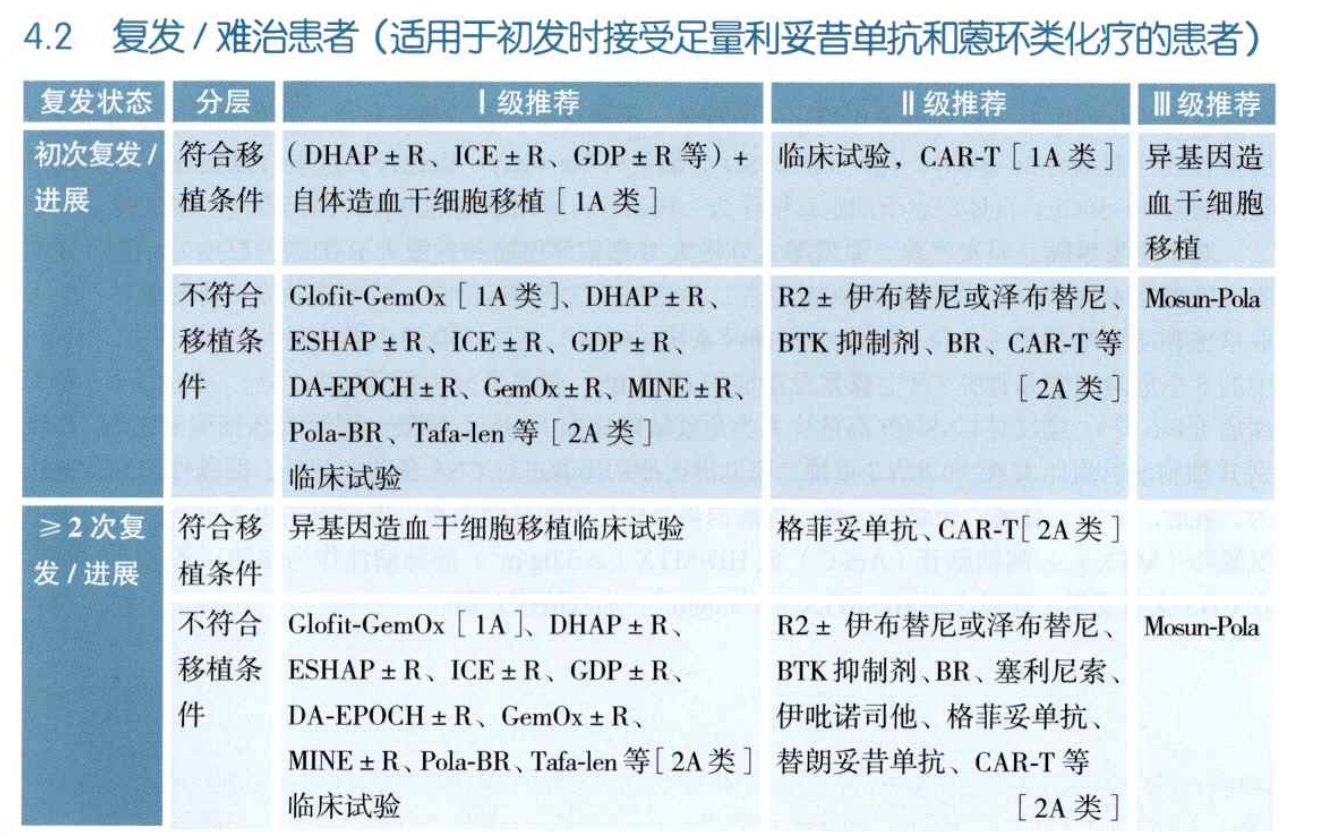 4.2 复发 / 难治患者（适用于初发时接受足量利妥昔单抗和蒽环类化疗的患者）

| 复发状态 | 分层 | Ⅰ级推荐 | Ⅱ级推荐 | Ⅲ级推荐 |
|---|---|---|---|---|
| 初次复发 / 进展 | 符合移植条件 | （DHAP ± R、ICE ± R、GDP ± R 等）+ 自体造血干细胞移植［1A 类］ | 临床试验，CAR-T［1A 类］ | 异基因造血干细胞移植 |
| | 不符合移植条件 | Glofit-GemOx［1A 类］、DHAP ± R、ESHAP ± R、ICE ± R、GDP ± R、DA-EPOCH ± R、GemOx ± R、MINE ± R、Pola-BR、Tafa-len 等［2A 类］ 临床试验 | R2 ± 伊布替尼或泽布替尼、BTK 抑制剂、BR、CAR-T 等［2A 类］ | Mosun-Pola |
| ≥ 2 次复发 / 进展 | 符合移植条件 | 异基因造血干细胞移植临床试验 | 格菲妥单抗、CAR-T［2A 类］ | |
| | 不符合移植条件 | Glofit-GemOx［1A］、DHAP ± R、ESHAP ± R、ICE ± R、GDP ± R、DA-EPOCH ± R、GemOx ± R、MINE ± R、Pola-BR、Tafa-len 等［2A 类］ 临床试验 | R2 ± 伊布替尼或泽布替尼、BTK 抑制剂、BR、塞利尼索、伊吡诺司他、格菲妥单抗、替朗妥昔单抗、CAR-T 等［2A 类］ | Mosun-Pola |